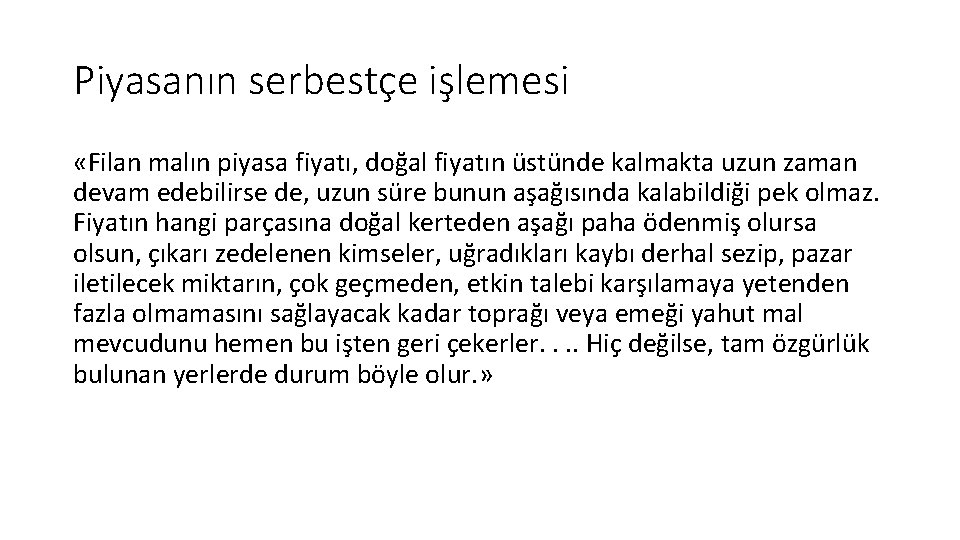 Piyasanın serbestçe işlemesi

«Filan malın piyasa fiyatı, doğal fiyatın üstünde kalmakta uzun zaman devam edebilirse de, uzun süre bunun aşağısında kalabildiği pek olmaz. Fiyatın hangi parçasına doğal kerteden aşağı paha ödenmiş olursa olsun, çıkarı zedelenen kimseler, uğradıkları kaybı derhal sezip, pazar iletilecek miktarın, çok geçmeden, etkin talebi karşılamaya yetenden fazla olmamasını sağlayacak kadar toprağı veya emeği yahut mal mevcudunu hemen bu işten geri çekerler. . .. Hiç değilse, tam özgürlük bulunan yerlerde durum böyle olur.»